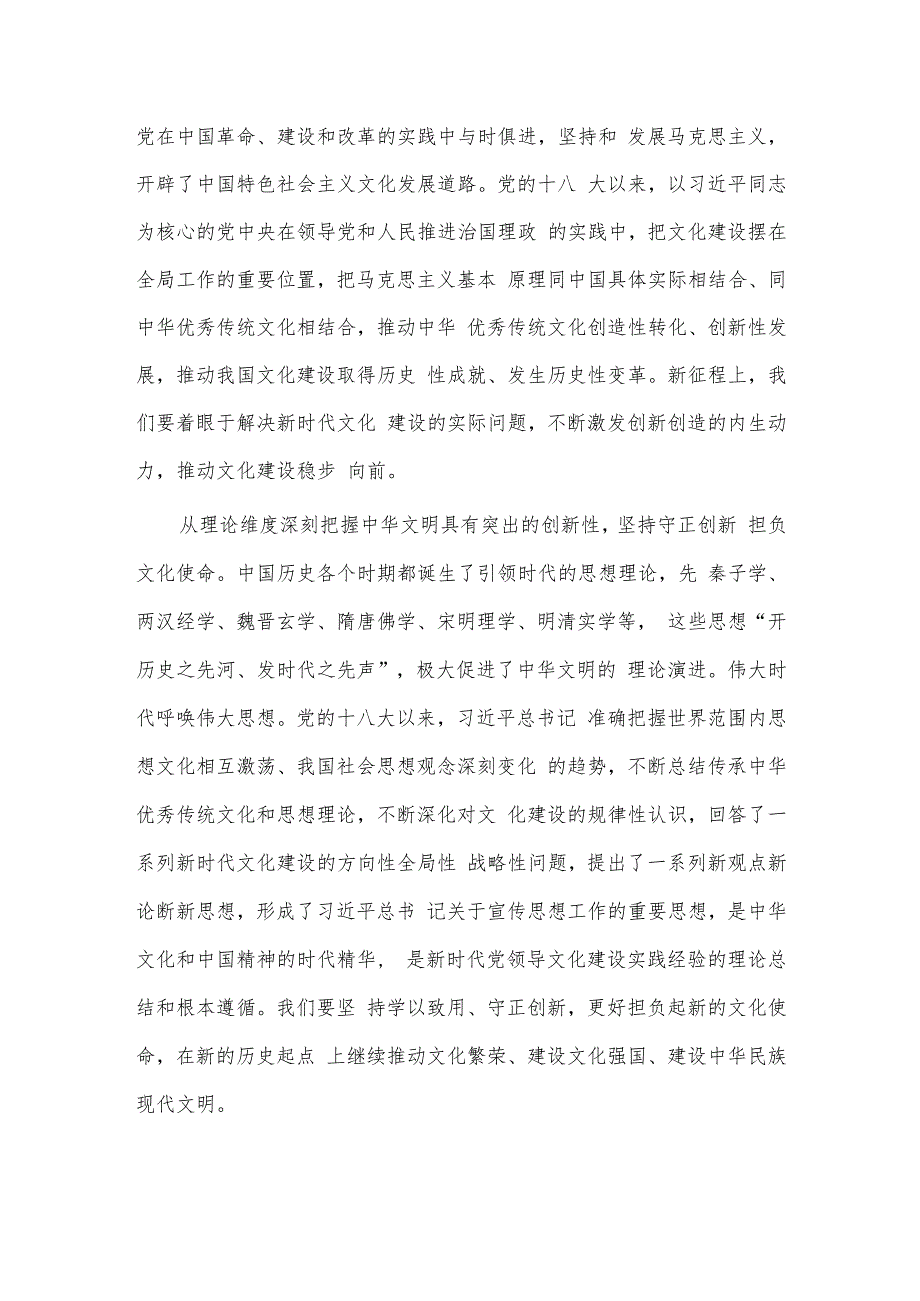 党在中国革命、建设和改革的实践中与时俱进，坚持和 发展马克思主义，开辟了中国特色社会主义文化发展道路。党的十八 大以来，以习近平同志为核心的党中央在领导党和人民推进治国理政 的实践中，把文化建设摆在全局工作的重要位置，把马克思主义基本 原理同中国具体实际相结合、同中华优秀传统文化相结合，推动中华 优秀传统文化创造性转化、创新性发展，推动我国文化建设取得历史 性成就、发生历史性变革。新征程上，我们要着眼于解决新时代文化 建设的实际问题，不断激发创新创造的内生动力，推动文化建设稳步 向前。

从理论维度深刻把握中华文明具有突出的创新性，坚持守正创新 担负文化使命。中国历史各个时期都诞生了引领时代的思想理论，先 秦子学、两汉经学、魏晋玄学、隋唐佛学、宋明理学、明清实学等， 这些思想“开历史之先河、发时代之先声”，极大促进了中华文明的 理论演进。伟大时代呼唤伟大思想。党的十八大以来，习近平总书记 准确把握世界范围内思想文化相互激荡、我国社会思想观念深刻变化 的趋势，不断总结传承中华优秀传统文化和思想理论，不断深化对文 化建设的规律性认识，回答了一系列新时代文化建设的方向性全局性 战略性问题，提出了一系列新观点新论断新思想，形成了习近平总书 记关于宣传思想工作的重要思想，是中华文化和中国精神的时代精华， 是新时代党领导文化建设实践经验的理论总结和根本遵循。我们要坚 持学以致用、守正创新，更好担负起新的文化使命，在新的历史起点 上继续推动文化繁荣、建设文化强国、建设中华民族现代文明。